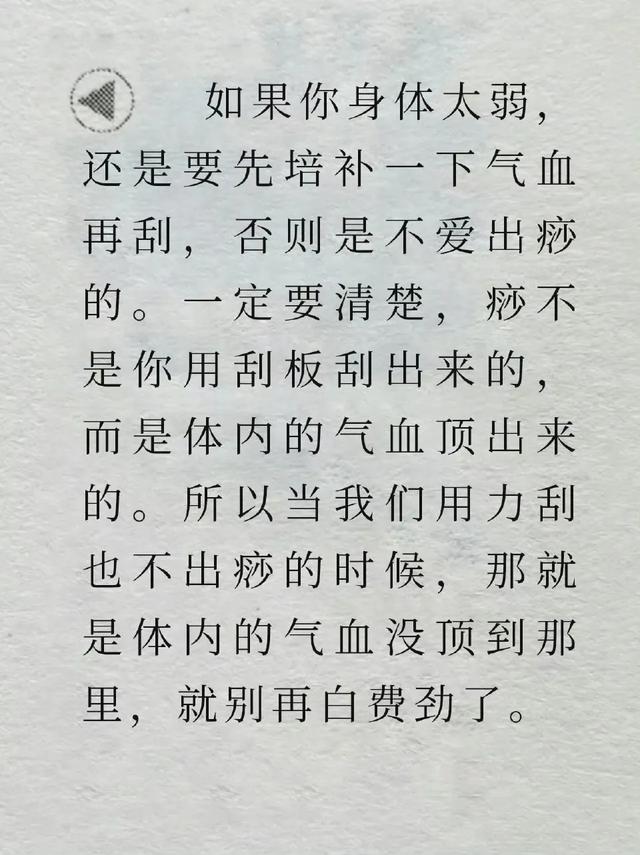 如果你身体太弱，还是要先培补一下气血再刮，否则是不爱出痧的。一定要清楚，痧不是你用刮板刮出来的，而是体内的气血顶出来的。所以当我们用力刮也不出痧的时候，那就是体内的气血没顶到那里，就别再白费劲了。